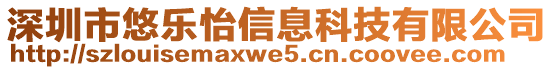 深圳市悠乐怡信息科技有限公司
http://szlouisemaxwe5.cn.coovee.com